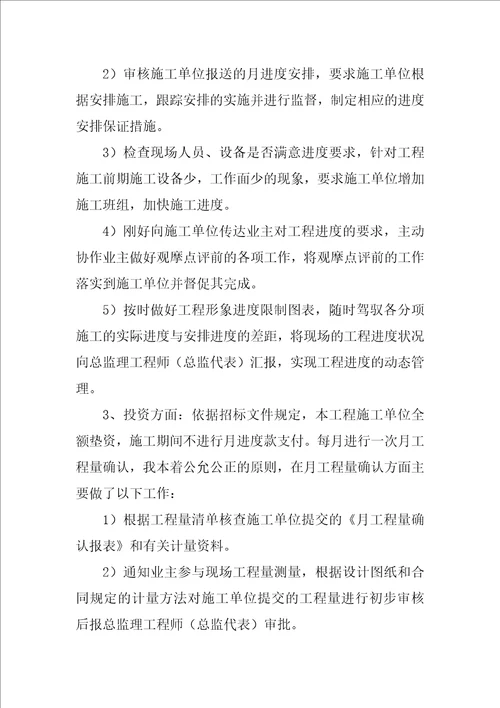 2）审核施工单位报送的月进度安排，要求施工单位根据安排施工，跟踪安排的实施并进行监督，制定相应的进度安排保证措施。

3）检查现场人员、设备是否满意进度要求，针对工程施工前期施工设备少，工作面少的现象，要求施工单位增加施工班组，加快施工进度。

4）刚好向施工单位传达业主对工程进度的要求，主动协作业主做好观摩点评前的各项工作，将观摩点评前的工作落实到施工单位并督促其完成。

5）按时做好工程形象进度限制图表，随时驾驭各分项施工的实际进度与安排进度的差距，将现场的工程进度状况向总监理工程师（总监代表）汇报，实现工程进度的动态管理。

3、投资方面：依据招标文件规定，本工程施工单位全额垫资，施工期间不进行月进度款支付。每月进行一次月工程量确认，我本着公允公正的原则，在月工程量确认方面主要做了以下工作：

1）根据工程量清单核查施工单位提交的《月工程量确认报表》和有关计量资料。

2）通知业主参与现场工程量测量，根据设计图纸和合同规定的计量方法对施工单位提交的工程量进行初步审核后报总监理工程师（总监代表）审批。